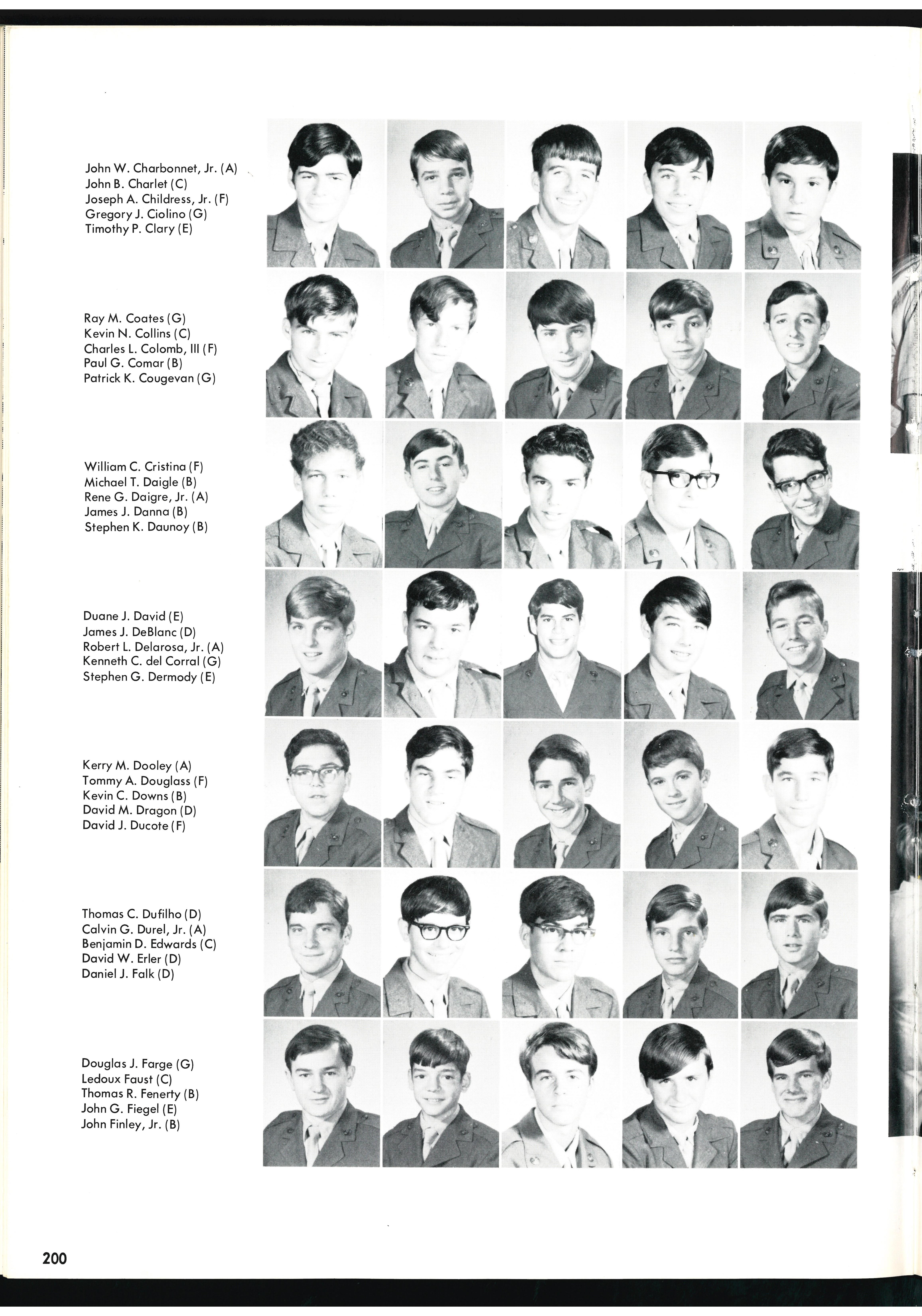 John W. Charbonnet, Jr. (A)
John B. Charlet (C)
Joseph A. Childress, Jr. (F)
Gregory J. Ciolino (G)
Timothy P. Clary (E)

Ray M. Coates (G)
Kevin N. Collins (C)
Charles L. Colomb, III (F)
Paul G. Comar (B)
Patrick K. Cougevan (G)

William C. Cristina (F)
Michael T. Daigle (B)
Rene G. Daigre, Jr. (A)
James J. Danna (B)
Stephen K. Daunoy (B)

Duane J. David (E)
James J. DeBlanc (D)
Robert L. Delarosa, Jr. (A)
Kenneth C. del Corral (G)
Stephen G. Dermody (E)

Kerry M. Dooley (A)
Tommy A. Douglass (F)
Kevin C. Downs (B)
David M. Dragon (D)
David J. Ducote (F)

Thomas C. Dufilho (D)
Calvin G. Durel, Jr. (A)
Benjamin D. Edwards (C)
David W. Erler (D)
Daniel J. Falk (D)

Douglas J. Farge (G)
Ledoux Faust (C)
Thomas R. Fenerty (B)
John G. Fiegel (E)
John Finley, Jr. (B)

200